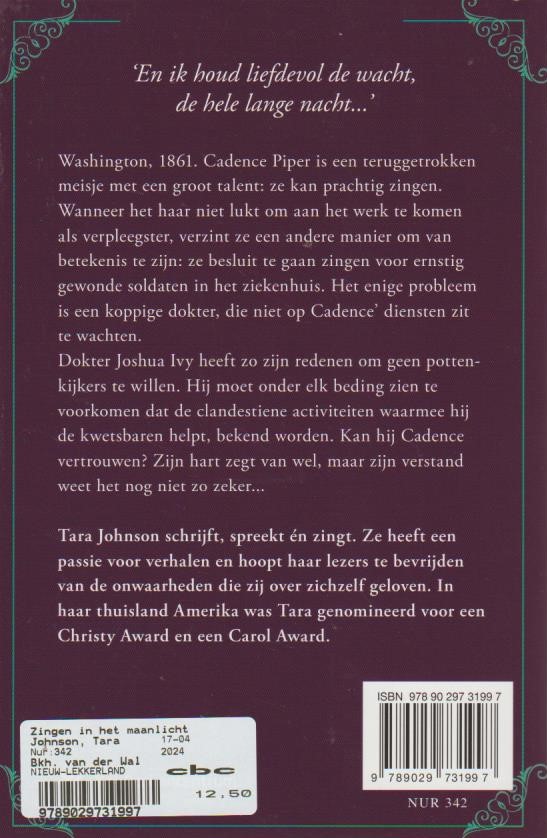 'En ik houd liefdevol de wacht, de hele lange nacht...'

Washington, 1861. Cadence Piper is een teruggetrokken meisje met een groot talent: ze kan prachtig zingen. Wanneer het haar niet lukt om aan het werk te komen als verpleegster, verzint ze een andere manier om van betekenis te zijn: ze besluit te gaan zingen voor ernstig gewonde soldaten in het ziekenhuis. Het enige probleem is een koppige dokter, die niet op Cadence' diensten zit te wachten.
Dokter Joshua Ivy heeft zo zijn redenen om geen pottenkijkers te willen. Hij moet onder elk beding zien te voorkomen dat de clandestiene activiteiten waarmee hij de kwetsbaren helpt, bekend worden. Kan hij Cadence vertrouwen? Zijn hart zegt van wel, maar zijn verstand weet het nog niet zo zeker...

Tara Johnson schrijft, spreekt én zingt. Ze heeft een passie voor verhalen en hoopt haar lezers te bevrijden van de onwaarheden die zij over zichzelf geloven. In haar thuisland Amerika was Tara genomineerd voor een Christy Award en een Carol Award.

ISBN 978 90 297 3199 7

9 789029 731997

NUR 342

Zingen in het maanlicht
Johnson, Tara 17-04
Nur:342 2024
Bkh. van der Wal
NIEUW-LEKKERLAND
cbc
12,50
9789029731997